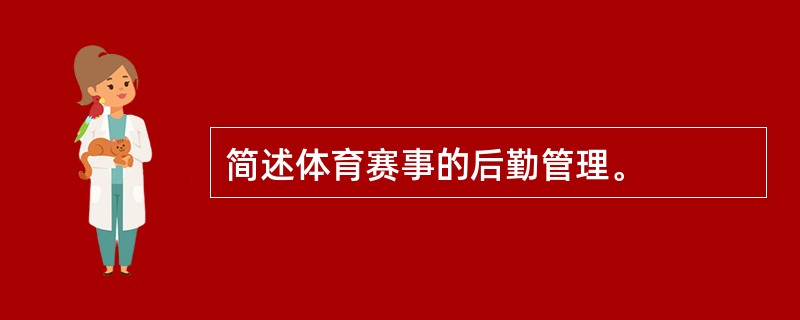 简述体育赛事的后勤管理。